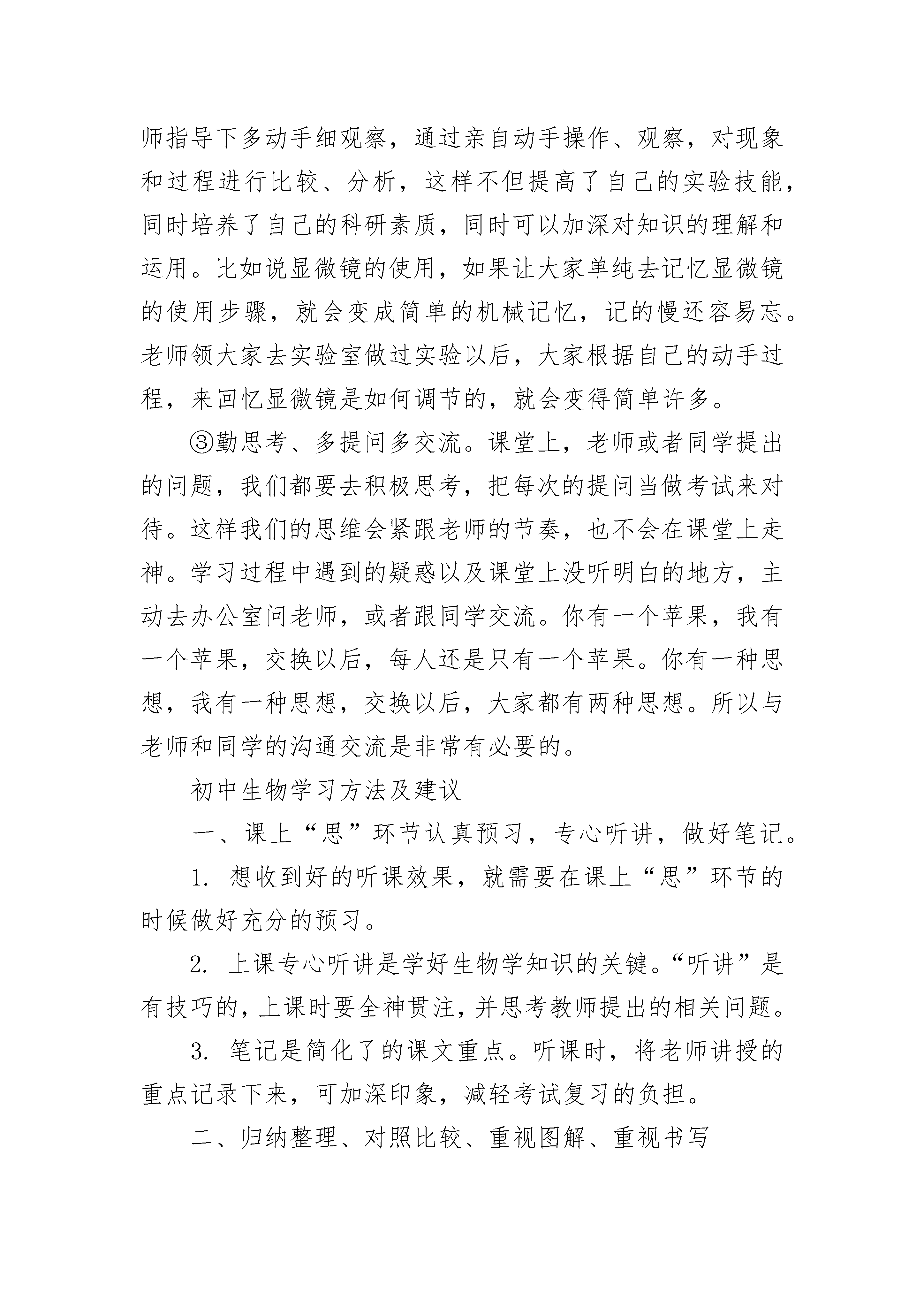 师指导下多动手细观察，通过亲自动手操作、观察，对现象和过程进行比较、分析，这样不但提高了自己的实验技能，同时培养了自己的科研素质，同时可以加深对知识的理解和运用。比如说显微镜的使用，如果让大家单纯去记忆显微镜的使用步骤，就会变成简单的机械记忆，记的慢还容易忘。老师领大家去实验室做过实验以后，大家根据自己的动手过程，来回忆显微镜是如何调节的，就会变得简单许多。

③勤思考、多提问多交流。课堂上，老师或者同学提出的问题，我们都要去积极思考，把每次的提问当做考试来对待。这样我们的思维会紧跟老师的节奏，也不会在课堂上走神。学习过程中遇到的疑惑以及课堂上没听明白的地方，主动去办公室问老师，或者跟同学交流。你有一个苹果，我有一个苹果，交换以后，每人还是只有一个苹果。你有一种思想，我有一种思想，交换以后，大家都有两种思想。所以与老师和同学的沟通交流是非常有必要的。

初中生物学习方法及建议

一、课上“思”环节认真预习，专心听讲，做好笔记。

1. 想收到好的听课效果，就需要在课上“思”环节的时候做好充分的预习。

2. 上课专心听讲是学好生物学知识的关键。“听讲”是有技巧的，上课时要全神贯注，并思考教师提出的相关问题。

3. 笔记是简化了的课文重点。听课时，将老师讲授的重点记录下来，可加深印象，减轻考试复习的负担。

二、归纳整理、对照比较、重视图解、重视书写